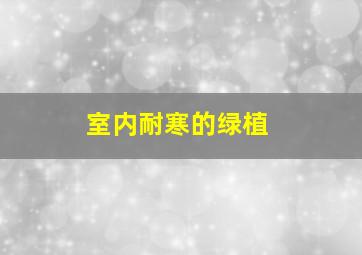 室内耐寒的绿植